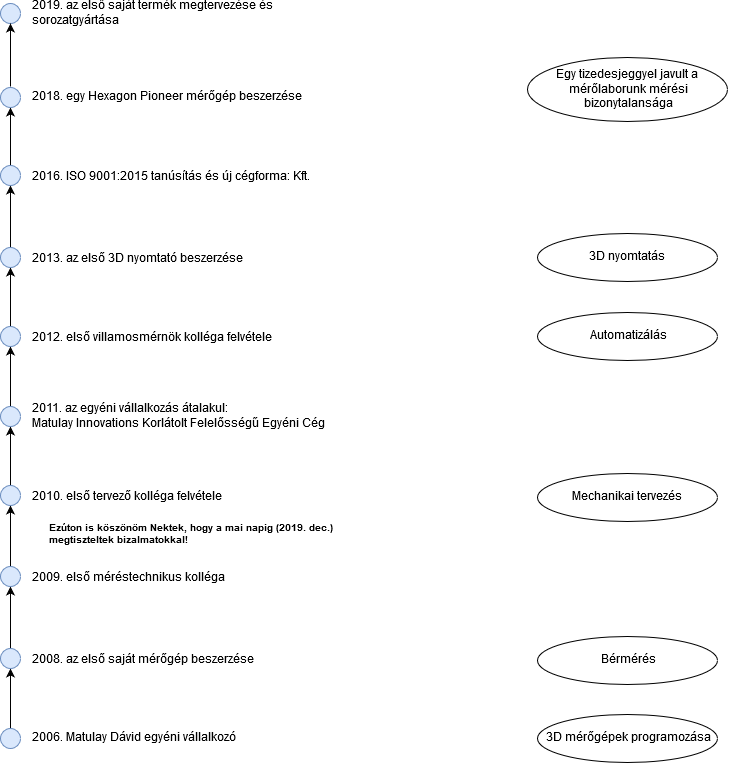 2019. az első saját termék megtervezése és sorozatgyártása

2018. egy Hexagon Pioneer mérőgép beszerzése

Egy tizedesjeggyel javult a mérőlaborunk mérési bizonytalansága

2016. ISO 9001:2015 tanúsítás és új cégforma: Kft.

2013. az első 3D nyomtató beszerzése

3D nyomtatás

2012. első villamosmérnök kolléga felvétele

Automatizálás

2011. az egyéni vállalkozás átalakul: Matulay Innovations Korlátolt Felelősségű Egyéni Cég

2010. első tervező kolléga felvétele

Mechanikai tervezés

Ezúton is köszönöm Nektek, hogy a mai napig (2019. dec.) megtiszteltek bizalmatokkal!

2009. első méréstechnikus kolléga

2008. az első saját mérőgép beszerzése

Bérmérés

2006. Matulay Dávid egyéni vállalkozó

3D mérőgépek programozása